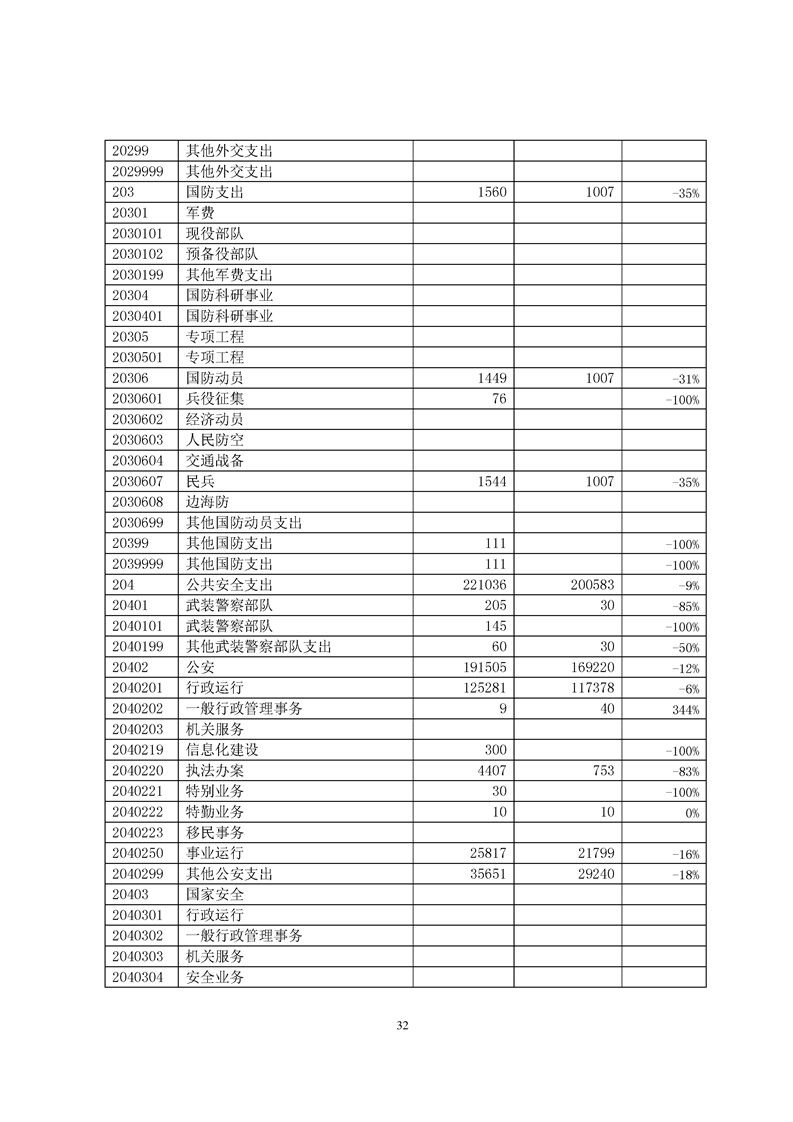 | | | | | |
|---|---|---|---|---|
| 20299 | 其他外交支出 | | | |
| 2029999 | 其他外交支出 | | | |
| 203 | 国防支出 | 1560 | 1007 | -35% |
| 20301 | 军费 | | | |
| 2030101 | 现役部队 | | | |
| 2030102 | 预备役部队 | | | |
| 2030199 | 其他军费支出 | | | |
| 20304 | 国防科研事业 | | | |
| 2030401 | 国防科研事业 | | | |
| 20305 | 专项工程 | | | |
| 2030501 | 专项工程 | | | |
| 20306 | 国防动员 | 1449 | 1007 | -31% |
| 2030601 | 兵役征集 | 76 | | -100% |
| 2030602 | 经济动员 | | | |
| 2030603 | 人民防空 | | | |
| 2030604 | 交通战备 | | | |
| 2030607 | 民兵 | 1544 | 1007 | -35% |
| 2030608 | 边海防 | | | |
| 2030699 | 其他国防动员支出 | | | |
| 20399 | 其他国防支出 | 111 | | -100% |
| 2039999 | 其他国防支出 | 111 | | -100% |
| 204 | 公共安全支出 | 221036 | 200583 | -9% |
| 20401 | 武装警察部队 | 205 | 30 | -85% |
| 2040101 | 武装警察部队 | 145 | | -100% |
| 2040199 | 其他武装警察部队支出 | 60 | 30 | -50% |
| 20402 | 公安 | 191505 | 169220 | -12% |
| 2040201 | 行政运行 | 125281 | 117378 | -6% |
| 2040202 | 一般行政管理事务 | 9 | 40 | 344% |
| 2040203 | 机关服务 | | | |
| 2040219 | 信息化建设 | 300 | | -100% |
| 2040220 | 执法办案 | 4407 | 753 | -83% |
| 2040221 | 特别业务 | 30 | | -100% |
| 2040222 | 特勤业务 | 10 | 10 | 0% |
| 2040223 | 移民事务 | | | |
| 2040250 | 事业运行 | 25817 | 21799 | -16% |
| 2040299 | 其他公安支出 | 35651 | 29240 | -18% |
| 20403 | 国家安全 | | | |
| 2040301 | 行政运行 | | | |
| 2040302 | 一般行政管理事务 | | | |
| 2040303 | 机关服务 | | | |
| 2040304 | 安全业务 | | | |

32